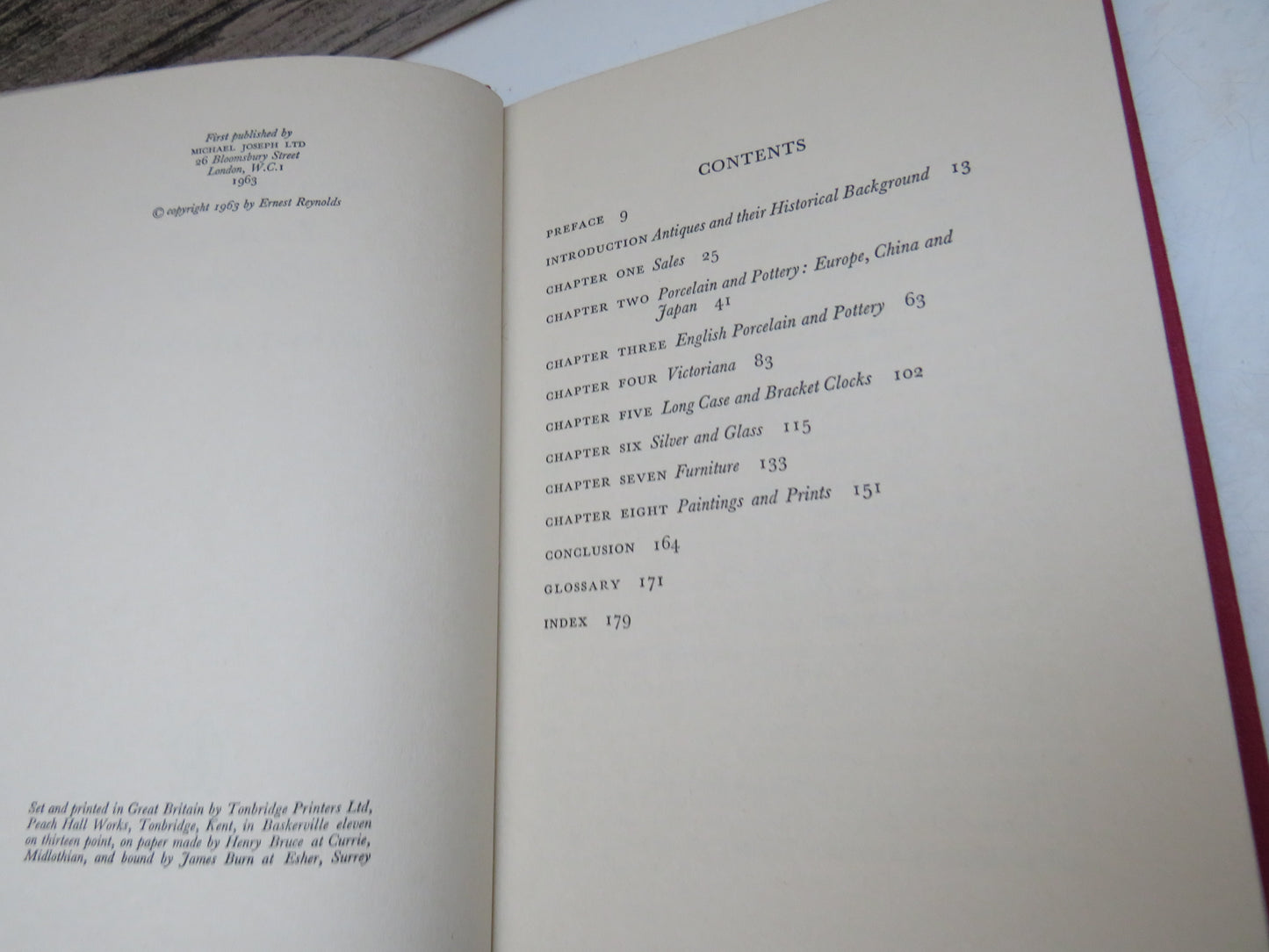 First published by
MICHAEL JOSEPH LTD
26 Bloomsbury Street
London, W.C.1
1963

© copyright 1963 by Ernest Reynolds

Set and printed in Great Britain by Tonbridge Printers Ltd, Peach Hall Works, Tonbridge, Kent, in Baskerville eleven on thirteen point, on paper made by Henry Bruce at Currie, Midlothian, and bound by James Burn at Esher, Surrey

CONTENTS

PREFACE 9
INTRODUCTION Antiques and their Historical Background 13
CHAPTER ONE Sales 25
CHAPTER TWO Porcelain and Pottery: Europe, China and Japan 41
CHAPTER THREE English Porcelain and Pottery 63
CHAPTER FOUR Victoriana 83
CHAPTER FIVE Long Case and Bracket Clocks 102
CHAPTER SIX Silver and Glass 115
CHAPTER SEVEN Furniture 133
CHAPTER EIGHT Paintings and Prints 151
CONCLUSION 164
GLOSSARY 171
INDEX 179